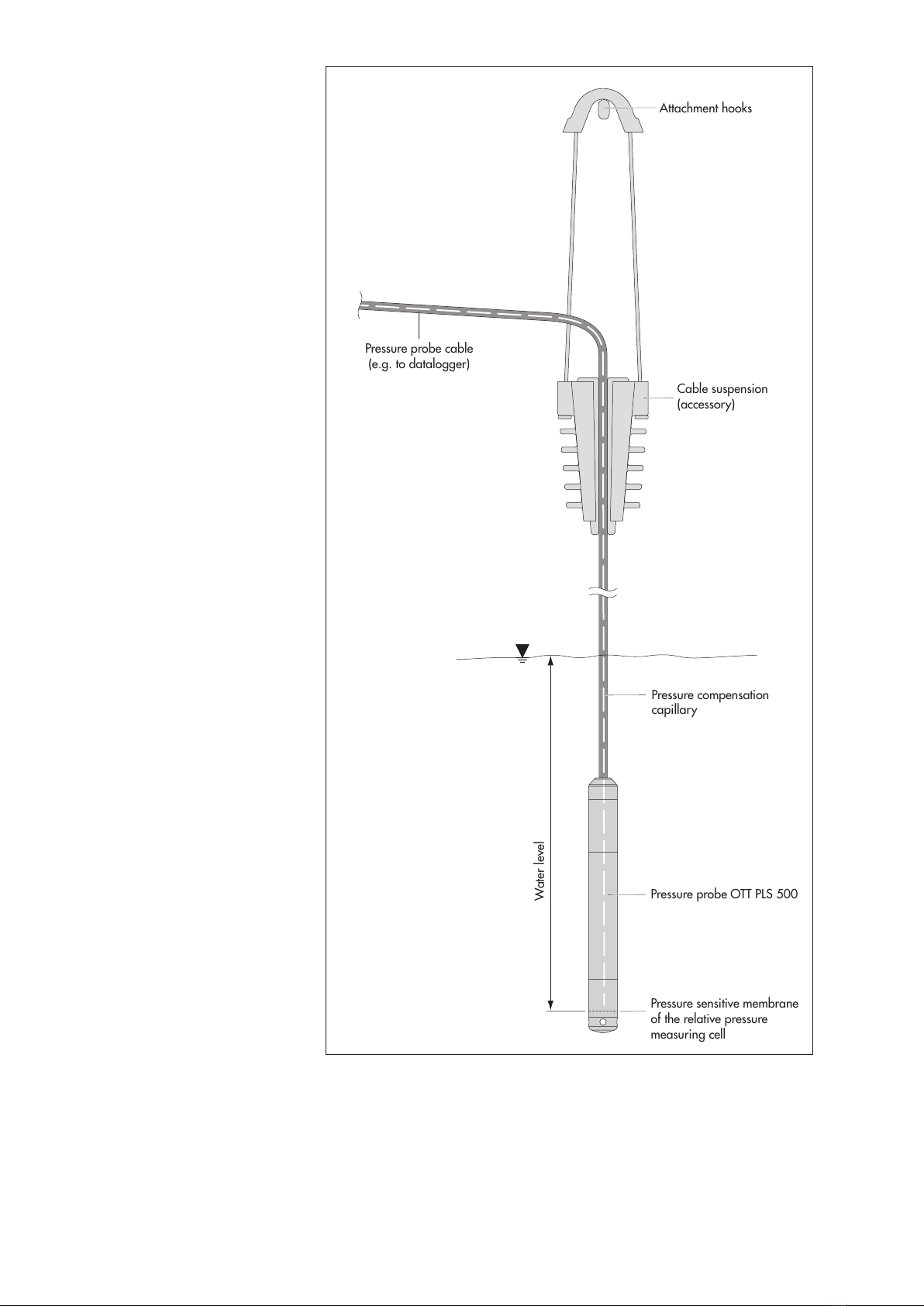 Attachment hooks

Pressure probe cable (e.g. to datalogger)

Cable suspension (accessory)

Pressure compensation capillary

Water level

Pressure probe OTT PLS 500

Pressure sensitive membrane of the relative pressure measuring cell